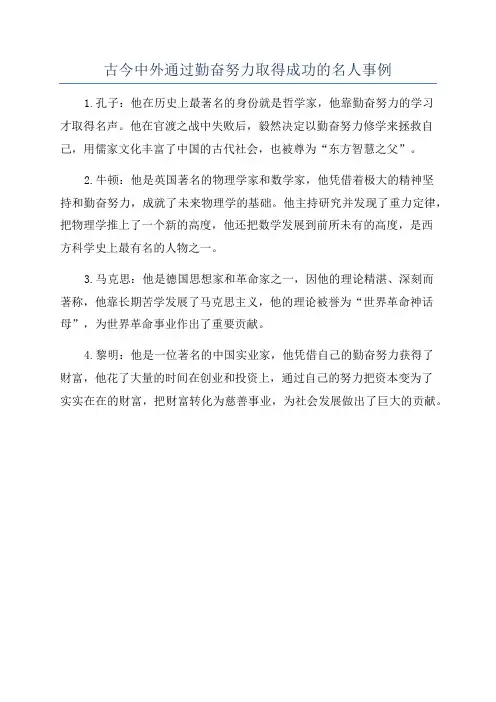 古今中外通过勤奋努力取得成功的名人事例

1.孔子：他在历史上最著名的身份就是哲学家，他靠勤奋努力的学习才取得名声。他在官渡之战中失败后，毅然决定以勤奋努力修学来拯救自己，用儒家文化丰富了中国的古代社会，也被尊为“东方智慧之父”。

2.牛顿：他是英国著名的物理学家和数学家，他凭借着极大的精神坚持和勤奋努力，成就了未来物理学的基础。他主持研究并发现了重力定律，把物理学推上了一个新的高度，他还把数学发展到前所未有的高度，是西方科学史上最有名的人物之一。

3.马克思：他是德国思想家和革命家之一，因他的理论精湛、深刻而著称，他靠长期苦学发展了马克思主义，他的理论被誉为“世界革命神话母”，为世界革命事业作出了重要贡献。

4.黎明：他是一位著名的中国实业家，他凭借自己的勤奋努力获得了财富，他花了大量的时间在创业和投资上，通过自己的努力把资本变为了实实在在的财富，把财富转化为慈善事业，为社会发展做出了巨大的贡献。